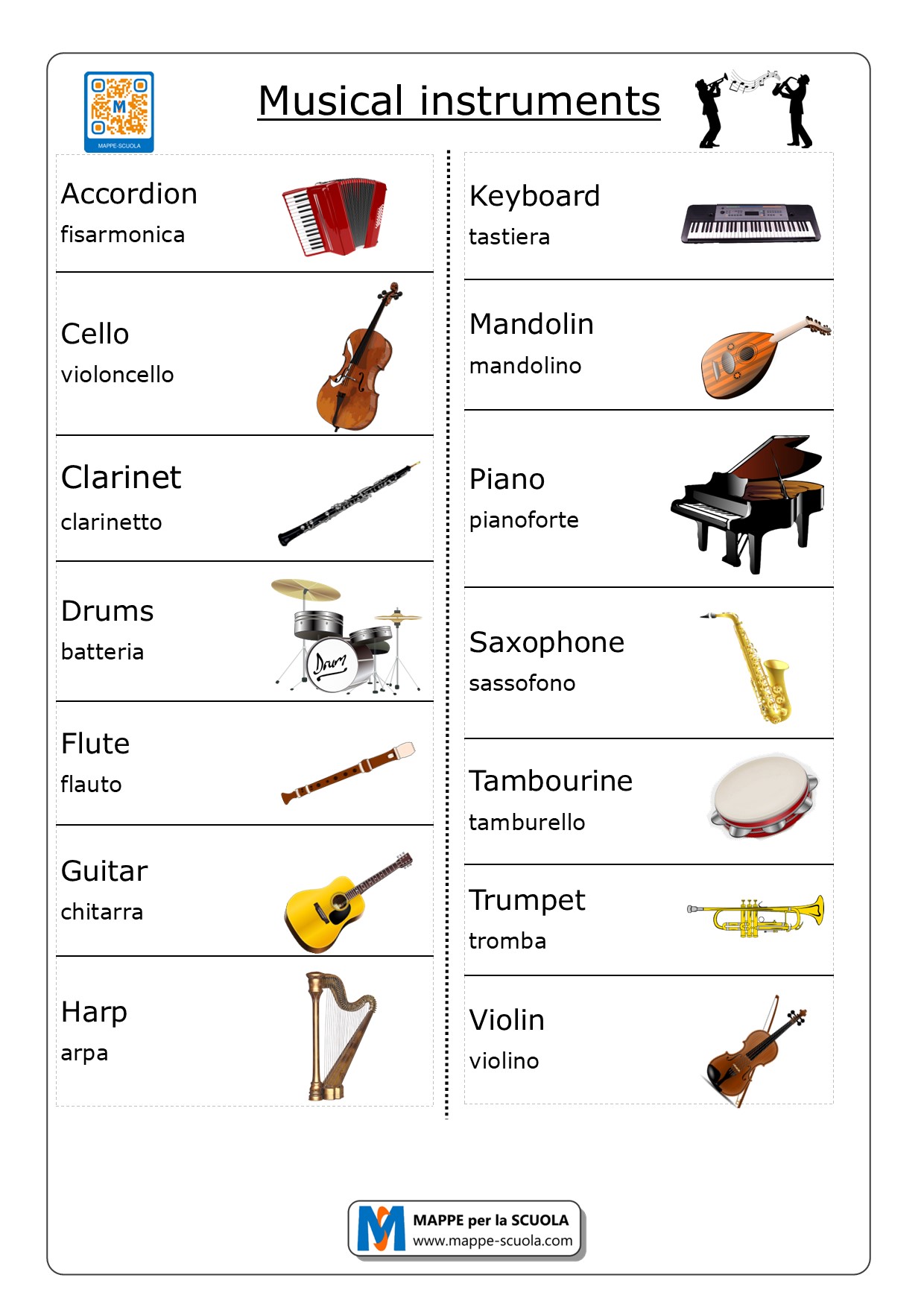 MAPPE-SCUOLA

Musical instruments

Accordion
fisarmonica

Cello
violoncello

Clarinet
clarinetto

Drums
batteria

Drum

Flute
flauto

Guitar
chitarra

Harp
arpa

Keyboard
tastiera

Mandolin
mandolino

Piano
pianoforte

Saxophone
sassofono

Tambourine
tamburello

Trumpet
tromba

Violin
violino

MAPPE per la SCUOLA
www.mappe-scuola.com